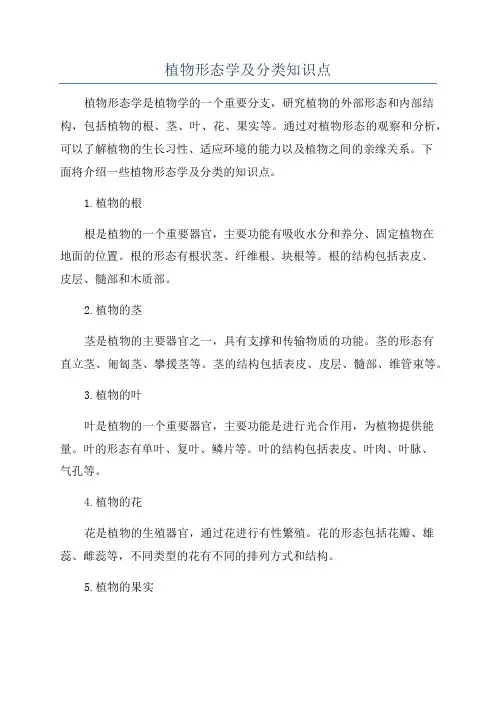 植物形态学及分类知识点

植物形态学是植物学的一个重要分支，研究植物的外部形态和内部结构，包括植物的根、茎、叶、花、果实等。通过对植物形态的观察和分析，可以了解植物的生长习性、适应环境的能力以及植物之间的亲缘关系。下面将介绍一些植物形态学及分类的知识点。

1.植物的根

根是植物的一个重要器官，主要功能有吸收水分和养分、固定植物在地面的位置。根的形态有根状茎、纤维根、块根等。根的结构包括表皮、皮层、髓部和木质部。

2.植物的茎

茎是植物的主要器官之一，具有支撑和传输物质的功能。茎的形态有直立茎、匍匐茎、攀援茎等。茎的结构包括表皮、皮层、髓部、维管束等。

3.植物的叶

叶是植物的一个重要器官，主要功能是进行光合作用，为植物提供能量。叶的形态有单叶、复叶、鳞片等。叶的结构包括表皮、叶肉、叶脉、气孔等。

4.植物的花

花是植物的生殖器官，通过花进行有性繁殖。花的形态包括花瓣、雄蕊、雌蕊等，不同类型的花有不同的排列方式和结构。

5.植物的果实